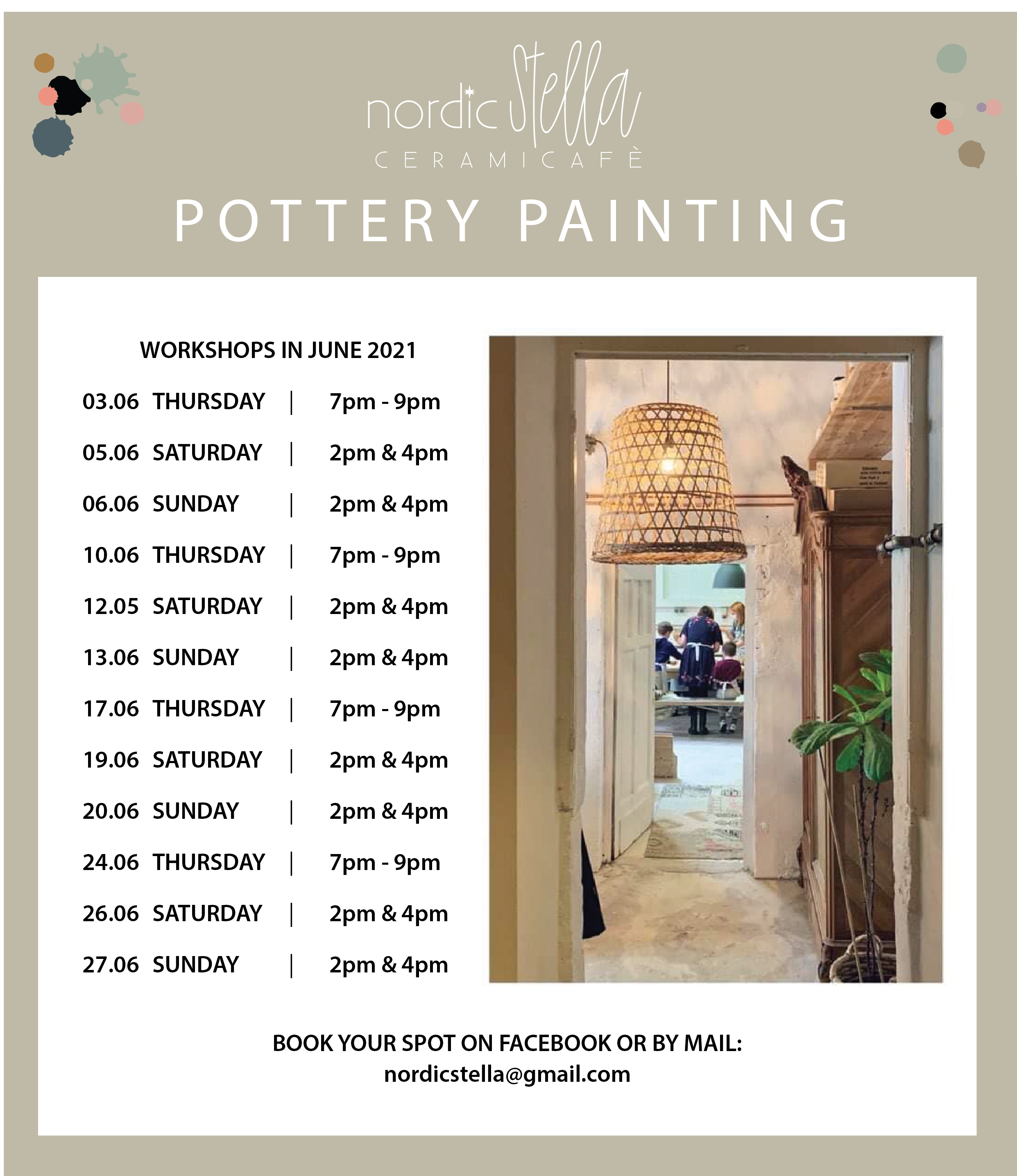 nordic Stella
CERAMICAFÈ

POTTERY PAINTING

WORKSHOPS IN JUNE 2021

03.06 THURSDAY | 7pm - 9pm

05.06 SATURDAY | 2pm & 4pm

06.06 SUNDAY | 2pm & 4pm

10.06 THURSDAY | 7pm - 9pm

12.05 SATURDAY | 2pm & 4pm

13.06 SUNDAY | 2pm & 4pm

17.06 THURSDAY | 7pm - 9pm

19.06 SATURDAY | 2pm & 4pm

20.06 SUNDAY | 2pm & 4pm

24.06 THURSDAY | 7pm - 9pm

26.06 SATURDAY | 2pm & 4pm

27.06 SUNDAY | 2pm & 4pm

BOOK YOUR SPOT ON FACEBOOK OR BY MAIL:
nordicstella@gmail.com